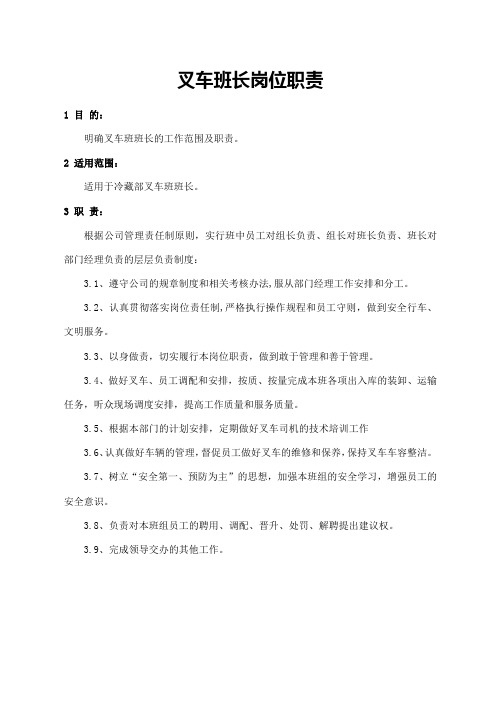 叉车班长岗位职责

1 目 的：

明确叉车班班长的工作范围及职责。

2 适用范围：

适用于冷藏部叉车班班长。

3 职 责：

根据公司管理责任制原则，实行班中员工对组长负责、组长对班长负责、班长对部门经理负责的层层负责制度：

3.1、遵守公司的规章制度和相关考核办法,服从部门经理工作安排和分工。

3.2、认真贯彻落实岗位责任制,严格执行操作规程和员工守则，做到安全行车、文明服务。

3.3、以身做责，切实履行本岗位职责，做到敢于管理和善于管理。

3.4、做好叉车、员工调配和安排，按质、按量完成本班各项出入库的装卸、运输任务，听众现场调度安排，提高工作质量和服务质量。

3.5、根据本部门的计划安排，定期做好叉车司机的技术培训工作

3.6、认真做好车辆的管理，督促员工做好叉车的维修和保养，保持叉车车容整洁。

3.7、树立“安全第一、预防为主”的思想，加强本班组的安全学习，增强员工的安全意识。

3.8、负责对本班组员工的聘用、调配、晋升、处罚、解聘提出建议权。

3.9、完成领导交办的其他工作。